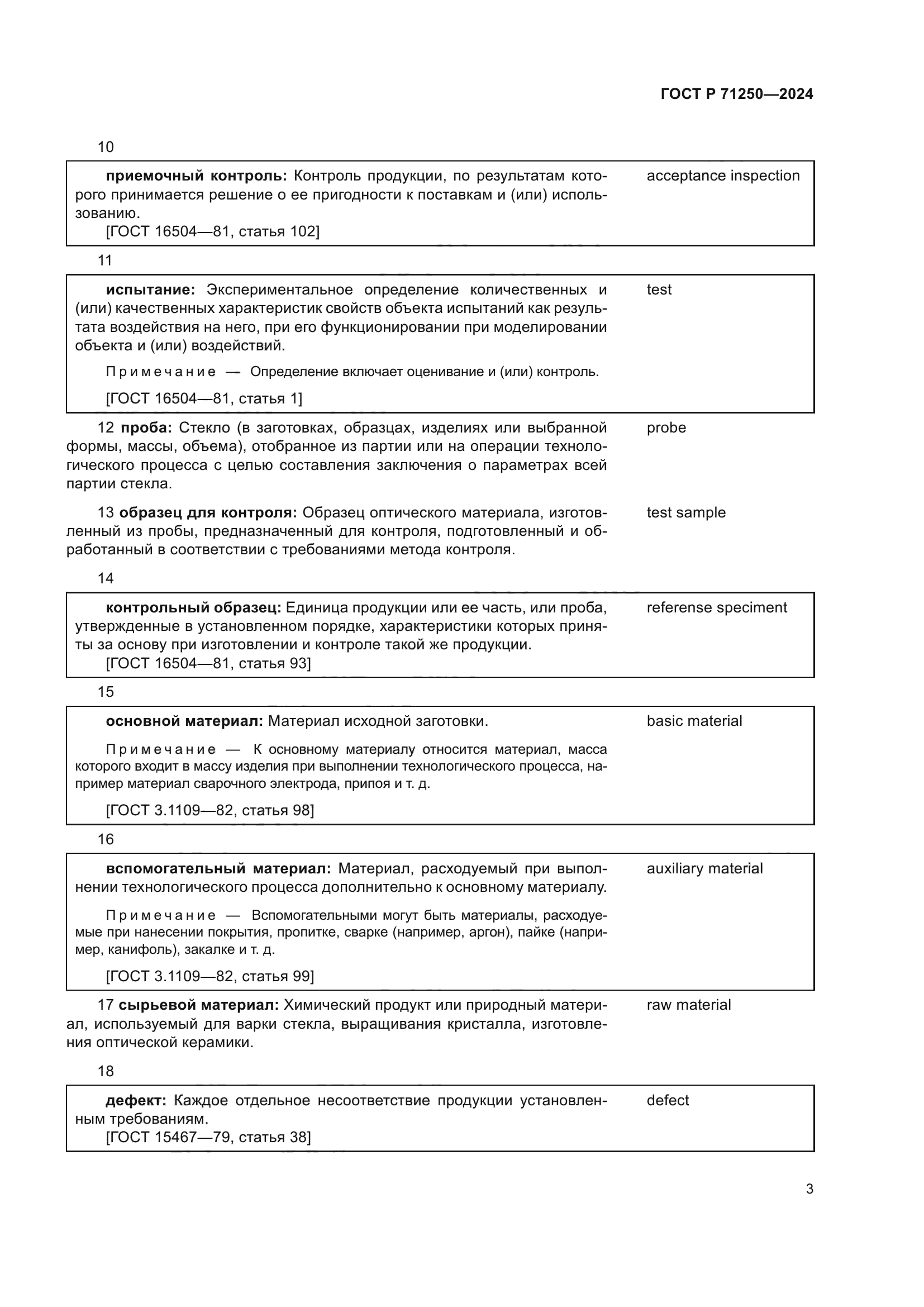 ГОСТ Р 71250—2024

10

приемочный контроль: Контроль продукции, по результатам которого принимается решение о ее пригодности к поставкам и (или) использованию.
[ГОСТ 16504—81, статья 102]

acceptance inspection

11

испытание: Экспериментальное определение количественных и (или) качественных характеристик свойств объекта испытаний как результата воздействия на него, при его функционировании при моделировании объекта и (или) воздействий.

Примечание — Определение включает оценивание и (или) контроль.

[ГОСТ 16504—81, статья 1]

test

12 проба: Стекло (в заготовках, образцах, изделиях или выбранной формы, массы, объема), отобранное из партии или на операции технологического процесса с целью составления заключения о параметрах всей партии стекла.

probe

13 образец для контроля: Образец оптического материала, изготовленный из пробы, предназначенный для контроля, подготовленный и обработанный в соответствии с требованиями метода контроля.

test sample

14

контрольный образец: Единица продукции или ее часть, или проба, утвержденные в установленном порядке, характеристики которых приняты за основу при изготовлении и контроле такой же продукции.
[ГОСТ 16504—81, статья 93]

referense speciment

15

основной материал: Материал исходной заготовки.

Примечание — К основному материалу относится материал, масса которого входит в массу изделия при выполнении технологического процесса, например материал сварочного электрода, припоя и т. д.

[ГОСТ 3.1109—82, статья 98]

basic material

16

вспомогательный материал: Материал, расходуемый при выполнении технологического процесса дополнительно к основному материалу.

Примечание — Вспомогательными могут быть материалы, расходуемые при нанесении покрытия, пропитке, сварке (например, аргон), пайке (например, канифоль), закалке и т. д.

[ГОСТ 3.1109—82, статья 99]

auxiliary material

17 сырьевой материал: Химический продукт или природный материал, используемый для варки стекла, выращивания кристалла, изготовления оптической керамики.

raw material

18

дефект: Каждое отдельное несоответствие продукции установленным требованиям.
[ГОСТ 15467—79, статья 38]

defect

3